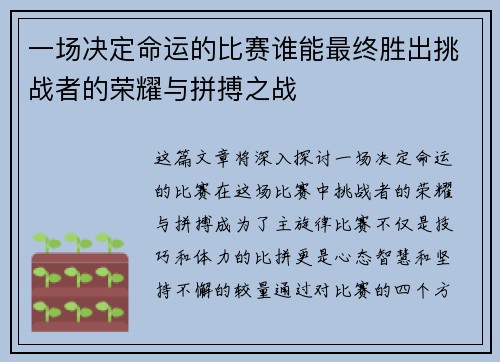 一场决定命运的比赛谁能最终胜出挑战者的荣耀与拼搏之战

这篇文章将深入探讨一场决定命运的比赛在这场比赛中挑战者的荣耀与拼搏成为了主旋律比赛不仅是技巧和体力的比拼更是心态智慧和坚持不懈的较量通过对比赛的四个方